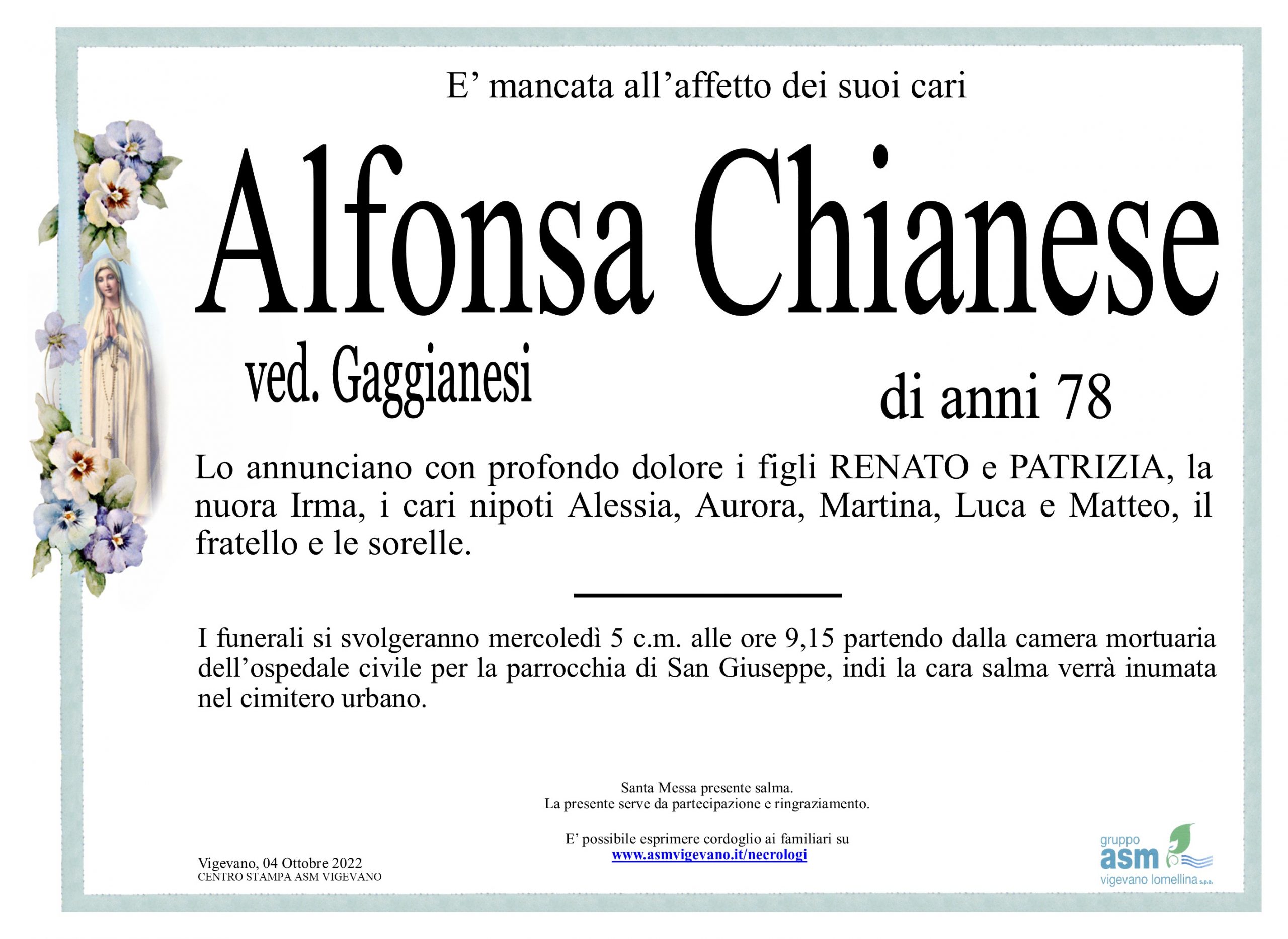 E' mancata all'affetto dei suoi cari

Alfonsa Chianese

ved. Gaggianesi

di anni 78

Lo annunciano con profondo dolore i figli RENATO e PATRIZIA, la nuora Irma, i cari nipoti Alessia, Aurora, Martina, Luca e Matteo, il fratello e le sorelle.

I funerali si svolgeranno mercoledì 5 c.m. alle ore 9,15 partendo dalla camera mortuaria dell'ospedale civile per la parrocchia di San Giuseppe, indi la cara salma verrà inumata nel cimitero urbano.

Santa Messa presente salma.
La presente serve da partecipazione e ringraziamento.

E' possibile esprimere cordoglio ai familiari su
www.asmvigevano.it/necrologi

Vigevano, 04 Ottobre 2022
CENTRO STAMPA ASM VIGEVANO

gruppo
asm
vigevano lomellina s.p.a.